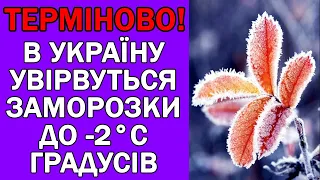 ТЕРМІНОВО!
В УКРАЇНУ УВІРВУТЬСЯ ЗАМОРОЗКИ ДО -2°С ГРАДУСІВ